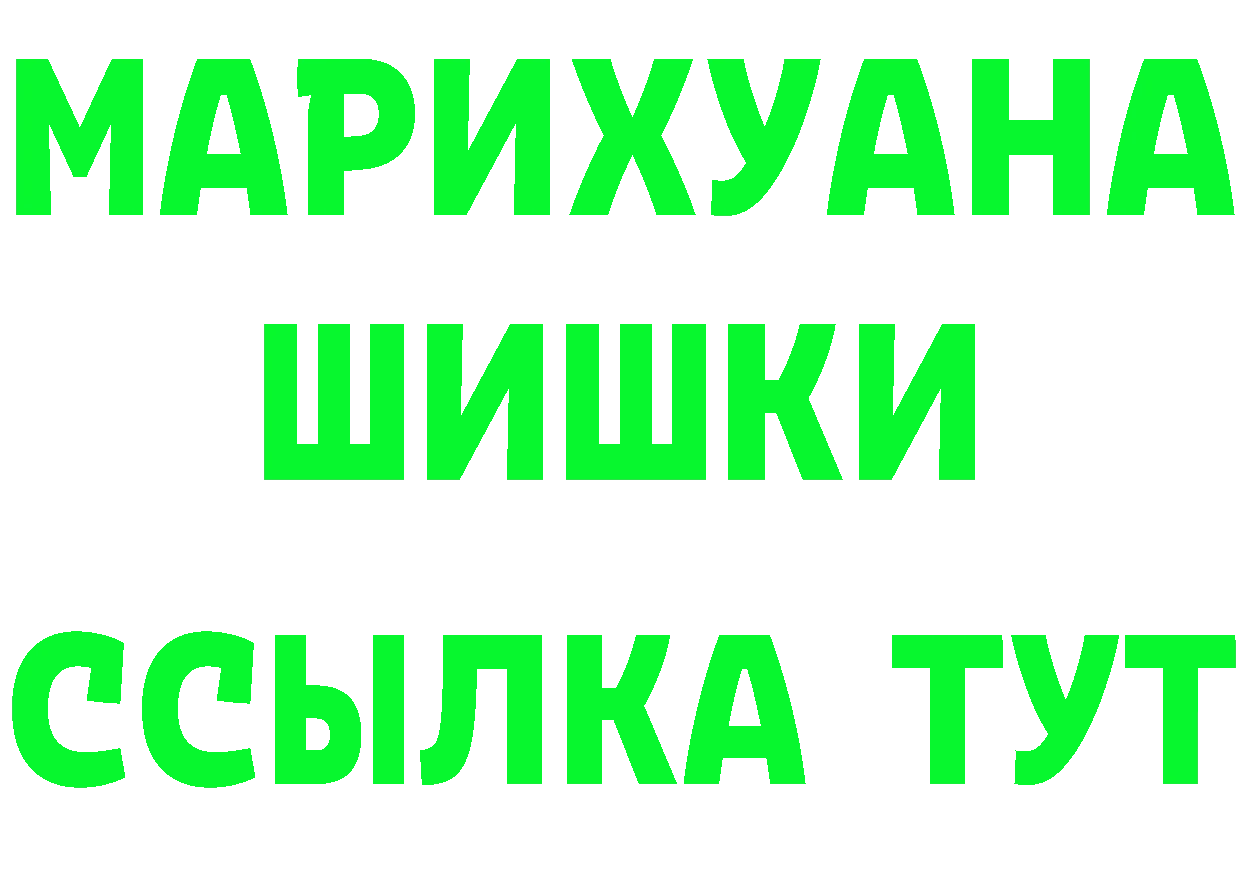 МАРИХУАНА
ШИШКИ
ССЫЛКА ТУТ